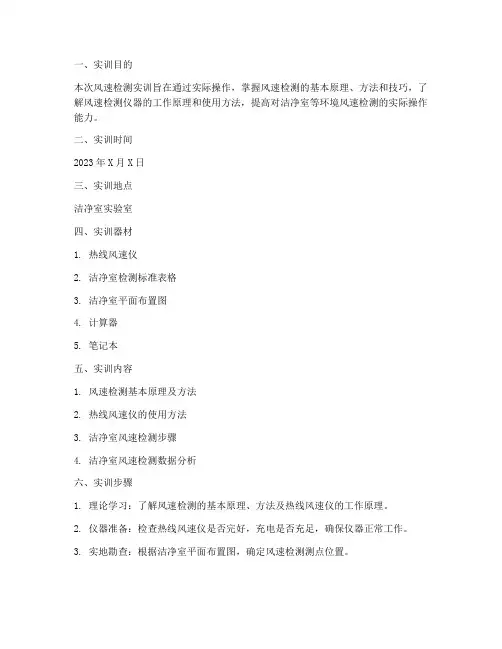 一、实训目的

本次风速检测实训旨在通过实际操作，掌握风速检测的基本原理、方法和技巧，了解风速检测仪器的工作原理和使用方法，提高对洁净室等环境风速检测的实际操作能力。

二、实训时间

2023 年 X 月 X 日

三、实训地点

洁净室实验室

四、实训器材

1. 热线风速仪

2. 洁净室检测标准表格

3. 洁净室平面布置图

4. 计算器

5. 笔记本

五、实训内容

1. 风速检测基本原理及方法

2. 热线风速仪的使用方法

3. 洁净室风速检测步骤

4. 洁净室风速检测数据分析

六、实训步骤

1. 理论学习：了解风速检测的基本原理、方法及热线风速仪的工作原理。

2. 仪器准备：检查热线风速仪是否完好，充电是否充足，确保仪器正常工作。

3. 实地勘查：根据洁净室平面布置图，确定风速检测测点位置。